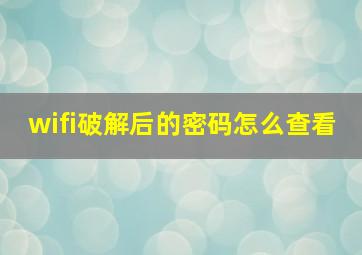 wifi破解后的密码怎么查看